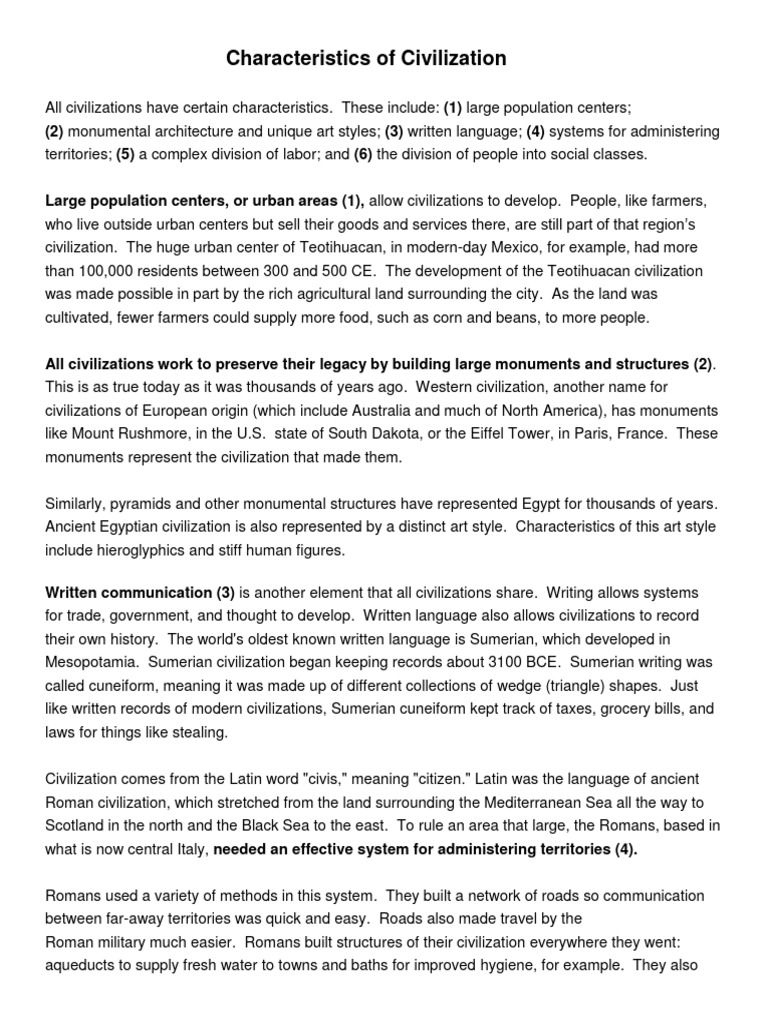 Characteristics of Civilization

All civilizations have certain characteristics. These include: (1) large population centers; (2) monumental architecture and unique art styles; (3) written language; (4) systems for administering territories; (5) a complex division of labor; and (6) the division of people into social classes.

Large population centers, or urban areas (1), allow civilizations to develop. People, like farmers, who live outside urban centers but sell their goods and services there, are still part of that region's civilization. The huge urban center of Teotihuacan, in modern-day Mexico, for example, had more than 100,000 residents between 300 and 500 CE. The development of the Teotihuacan civilization was made possible in part by the rich agricultural land surrounding the city. As the land was cultivated, fewer farmers could supply more food, such as corn and beans, to more people.

All civilizations work to preserve their legacy by building large monuments and structures (2). This is as true today as it was thousands of years ago. Western civilization, another name for civilizations of European origin (which include Australia and much of North America), has monuments like Mount Rushmore, in the U.S. state of South Dakota, or the Eiffel Tower, in Paris, France. These monuments represent the civilization that made them.

Similarly, pyramids and other monumental structures have represented Egypt for thousands of years. Ancient Egyptian civilization is also represented by a distinct art style. Characteristics of this art style include hieroglyphics and stiff human figures.

Written communication (3) is another element that all civilizations share. Writing allows systems for trade, government, and thought to develop. Written language also allows civilizations to record their own history. The world's oldest known written language is Sumerian, which developed in Mesopotamia. Sumerian civilization began keeping records about 3100 BCE. Sumerian writing was called cuneiform, meaning it was made up of different collections of wedge (triangle) shapes. Just like written records of modern civilizations, Sumerian cuneiform kept track of taxes, grocery bills, and laws for things like stealing.

Civilization comes from the Latin word "civis," meaning "citizen." Latin was the language of ancient Roman civilization, which stretched from the land surrounding the Mediterranean Sea all the way to Scotland in the north and the Black Sea to the east. To rule an area that large, the Romans, based in what is now central Italy, needed an effective system for administering territories (4).

Romans used a variety of methods in this system. They built a network of roads so communication between far-away territories was quick and easy. Roads also made travel by the Roman military much easier. Romans built structures of their civilization everywhere they went: aqueducts to supply fresh water to towns and baths for improved hygiene, for example. They also